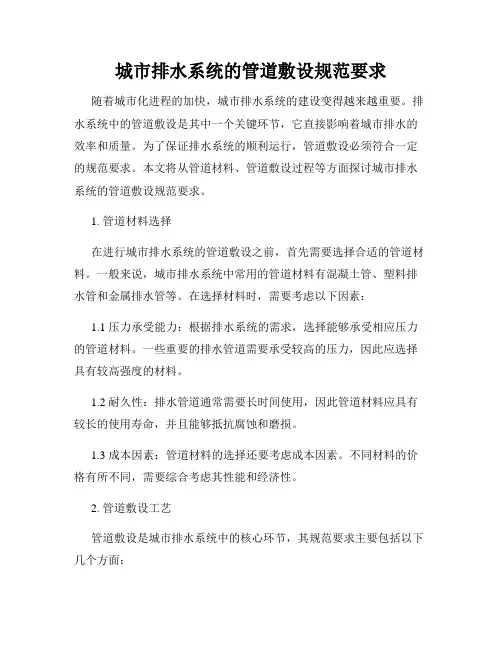 城市排水系统的管道敷设规范要求

随着城市化进程的加快，城市排水系统的建设变得越来越重要。排水系统中的管道敷设是其中一个关键环节，它直接影响着城市排水的效率和质量。为了保证排水系统的顺利运行，管道敷设必须符合一定的规范要求。本文将从管道材料、管道敷设过程等方面探讨城市排水系统的管道敷设规范要求。

1. 管道材料选择

在进行城市排水系统的管道敷设之前，首先需要选择合适的管道材料。一般来说，城市排水系统中常用的管道材料有混凝土管、塑料排水管和金属排水管等。在选择材料时，需要考虑以下因素：

1.1 压力承受能力：根据排水系统的需求，选择能够承受相应压力的管道材料。一些重要的排水管道需要承受较高的压力，因此应选择具有较高强度的材料。

1.2 耐久性：排水管道通常需要长时间使用，因此管道材料应具有较长的使用寿命，并且能够抵抗腐蚀和磨损。

1.3 成本因素：管道材料的选择还要考虑成本因素。不同材料的价格有所不同，需要综合考虑其性能和经济性。

2. 管道敷设工艺

管道敷设是城市排水系统中的核心环节，其规范要求主要包括以下几个方面：